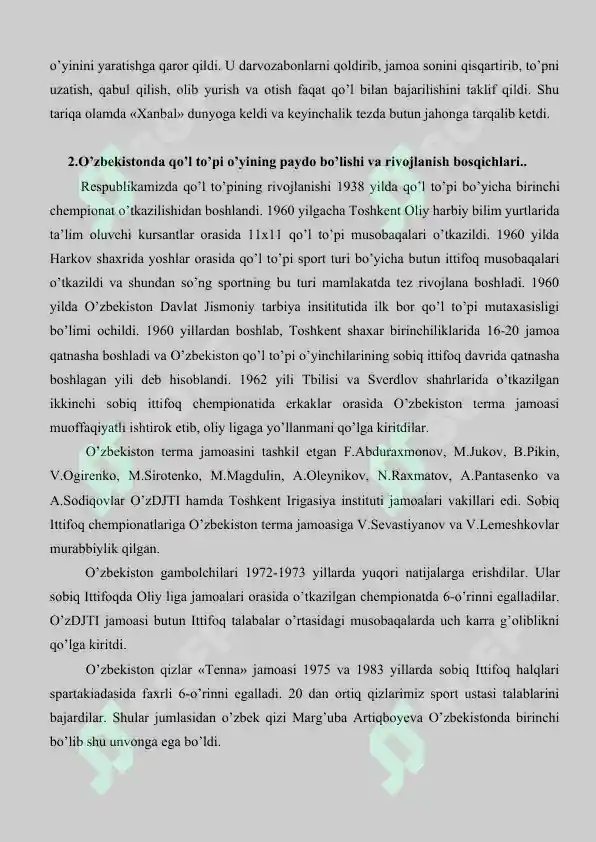 o'yinini yaratishga qaror qildi. U darvozabonlarni qoldirib, jamoa sonini qisqartirib, to'pni uzatish, qabul qilish, olib yurish va otish faqat qo'l bilan bajarilishini taklif qildi. Shu tariqa olamda «Xanbal» dunyoga keldi va keyinchalik tezda butun jahonga tarqalib ketdi.

2.O'zbekistonda qo'l to'pi o'yining paydo bo'lishi va rivojlanish bosqichlari..

Respublikamizda qo'l to'pining rivojlanishi 1938 yilda qo'l to'pi bo'yicha birinchi chempionat o'tkazilishidan boshlandi. 1960 yilgacha Toshkent Oliy harbiy bilim yurtlarida ta'lim oluvchi kursantlar orasida 11x11 qo'l to'pi musobaqalari o'tkazildi. 1960 yilda Harkov shaxrida yoshlar orasida qo'l to'pi sport turi bo'yicha butun ittifoq musobaqalari o'tkazildi va shundan so'ng sportning bu turi mamlakatda tez rivojlana boshladi. 1960 yilda O'zbekiston Davlat Jismoniy tarbiya insititutida ilk bor qo'l to'pi mutaxasisligi bo'limi ochildi. 1960 yillardan boshlab, Toshkent shaxar birinchiliklarida 16-20 jamoa qatnasha boshladi va O'zbekiston qo'l to'pi o'yinchilarining sobiq ittifoq davrida qatnasha boshlagan yili deb hisoblandi. 1962 yili Tbilisi va Sverdlov shahrlarida o'tkazilgan ikkinchi sobiq ittifoq chempionatida erkaklar orasida O'zbekiston terma jamoasi muoffaqiyatli ishtirok etib, oliy ligaga yo'llanmani qo'lga kiritdilar.

O'zbekiston terma jamoasini tashkil etgan F.Abduraxmonov, M.Jukov, B.Pikin, V.Ogirenko, M.Sirotenko, M.Magdulin, A.Oleynikov, N.Raxmatov, A.Pantasenko va A.Sodiqovlar O'zDJTI hamda Toshkent Irigasiya instituti jamoalari vakillari edi. Sobiq Ittifoq chempionatlariga O'zbekiston terma jamoasiga V.Sevastiyanov va V.Lemeshkovlar murabbiylik qilgan.

O'zbekiston gambolchilari 1972-1973 yillarda yuqori natijalarga erishdilar. Ular sobiq Ittifoqda Oliy liga jamoalari orasida o'tkazilgan chempionatda 6-o'rinni egalladilar. O'zDJTI jamoasi butun Ittifoq talabalar o'rtasidagi musobaqalarda uch karra g'oliblikni qo'lga kiritdi.

O'zbekiston qizlar «Tenna» jamoasi 1975 va 1983 yillarda sobiq Ittifoq halqlari spartakiadasida faxrli 6-o'rinni egalladi. 20 dan ortiq qizlarimiz sport ustasi talablarini bajardilar. Shular jumlasidan o'zbek qizi Marg'uba Artiqboyeva O'zbekistonda birinchi bo'lib shu unvonga ega bo'ldi.